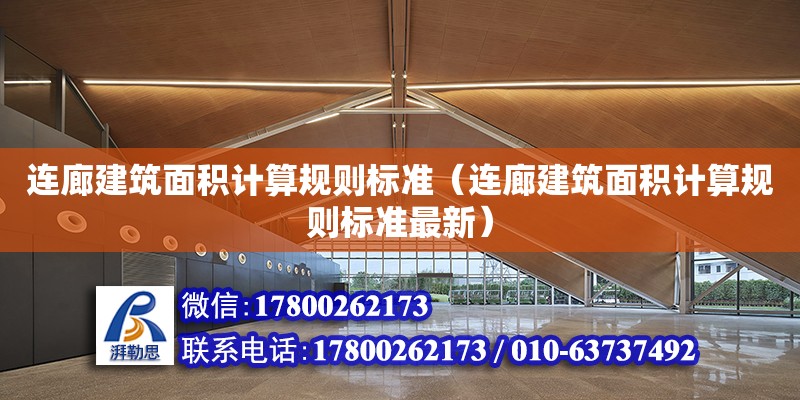 连廊建筑面积计算规则标准（连廊建筑面积计算规则标准最新）

湃勒思

微信：17800262173

联系电话：17800262173 / 010-63737492